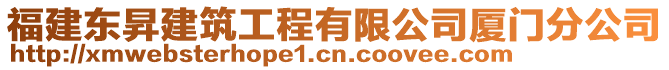 福建东昇建筑工程有限公司厦门分公司
http://xmwebsterhope1.cn.coovee.com